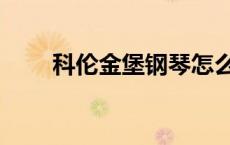 科伦金堡钢琴怎么